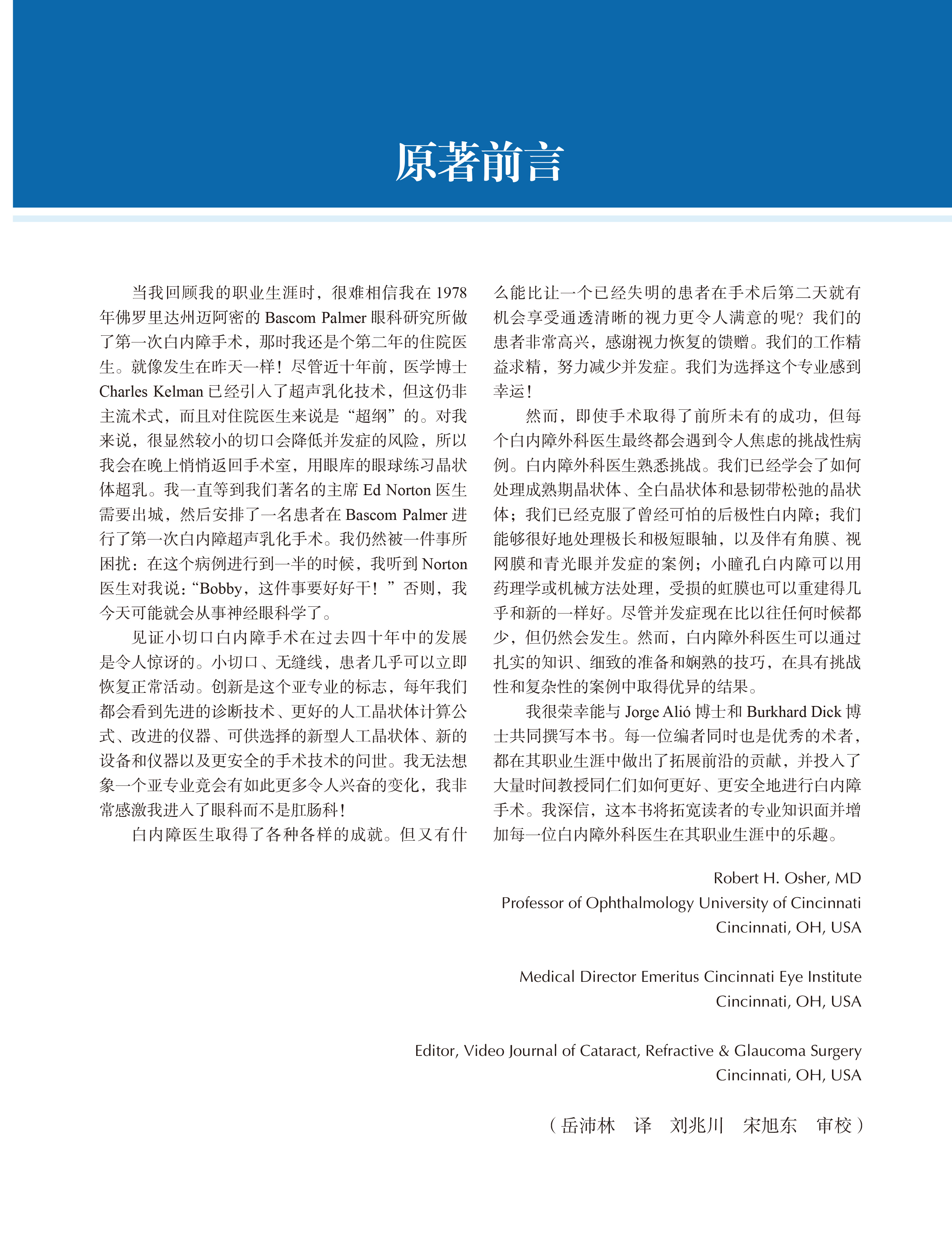 原著前言

当我回顾我的职业生涯时，很难相信我在 1978 年佛罗里达州迈阿密的 Bascom Palmer 眼科研究所做了第一次白内障手术，那时我还是个第二年的住院医生。就像发生在昨天一样！尽管近十年前，医学博士 Charles Kelman 已经引入了超声乳化技术，但这仍非主流术式，而且对住院医生来说是“超纲”的。对我来说，很显然较小的切口会降低并发症的风险，所以我会在晚上悄悄返回手术室，用眼库的眼球练习晶状体超乳。我一直等到我们著名的主席 Ed Norton 医生需要出城，然后安排了一名患者在 Bascom Palmer 进行了第一次白内障超声乳化手术。我仍然被一件事所困扰：在这个病例进行到一半的时候，我听到 Norton 医生对我说：“Bobby，这件事要好好干！”否则，我今天可能就会从事神经眼科学了。

见证小切口白内障手术在过去四十年中的发展是令人惊讶的。小切口、无缝线，患者几乎可以立即恢复正常活动。创新是这个亚专业的标志，每年我们都会看到先进的诊断技术、更好的人工晶状体计算公式、改进的仪器、可供选择的新型人工晶状体、新的设备和仪器以及更安全的手术技术的问世。我无法想象一个亚专业竟会有如此更多令人兴奋的变化，我非常感激我进入了眼科而不是肛肠科！

白内障医生取得了各种各样的成就。但又有什么能比让一个已经失明的患者在手术后第二天就有机会享受通透清晰的视力更令人满意的呢？我们的患者非常高兴，感谢视力恢复的馈赠。我们的工作精益求精，努力减少并发症。我们为选择这个专业感到幸运！

然而，即使手术取得了前所未有的成功，但每个白内障外科医生最终都会遇到令人焦虑的挑战性病例。白内障外科医生熟悉挑战。我们已经学会了如何处理成熟期晶状体、全白晶状体和悬韧带松弛的晶状体；我们已经克服了曾经可怕的后极性白内障；我们能够很好地处理极长和极短眼轴，以及伴有角膜、视网膜和青光眼并发症的案例；小瞳孔白内障可以用药理学或机械方法处理，受损的虹膜也可以重建得几乎和新的一样好。尽管并发症现在比以往任何时候都少，但仍然会发生。然而，白内障外科医生可以通过扎实的知识、细致的准备和娴熟的技巧，在具有挑战性和复杂性的案例中取得优异的结果。

我很荣幸能与 Jorge Alió 博士和 Burkhard Dick 博士共同撰写本书。每一位编者同时也是优秀的术者，都在其职业生涯中做出了拓展前沿的贡献，并投入了大量时间教授同仁们如何更好、更安全地进行白内障手术。我深信，这本书将拓宽读者的专业知识面并增加每一位白内障外科医生在其职业生涯中的乐趣。

Robert H. Osher, MD
Professor of Ophthalmology University of Cincinnati
Cincinnati, OH, USA

Medical Director Emeritus Cincinnati Eye Institute
Cincinnati, OH, USA

Editor, Video Journal of Cataract, Refractive & Glaucoma Surgery
Cincinnati, OH, USA

（岳沛林 译 刘兆川 宋旭东 审校）